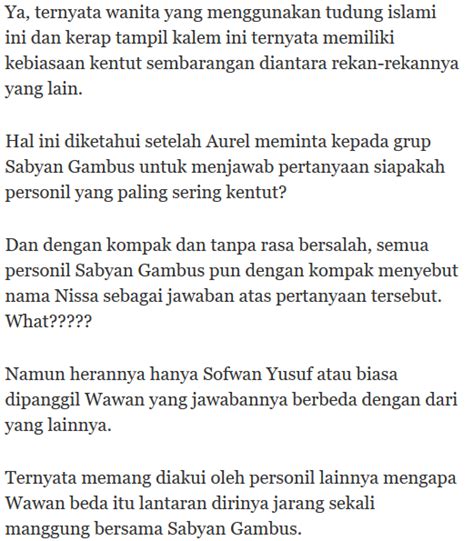 Ya, ternyata wanita yang menggunakan tudung islami ini dan kerap tampil kalem ini ternyata memiliki kebiasaan kentut sembarangan diantara rekan-rekannya yang lain.

Hal ini diketahui setelah Aurel meminta kepada grup Sabyan Gambus untuk menjawab pertanyaan siapakah personil yang paling sering kentut?

Dan dengan kompak dan tanpa rasa bersalah, semua personil Sabyan Gambus pun dengan kompak menyebut nama Nissa sebagai jawaban atas pertanyaan tersebut. What?????

Namun herannya hanya Sofwan Yusuf atau biasa dipanggil Wawan yang jawabannya berbeda dengan dari yang lainnya.

Ternyata memang diakui oleh personil lainnya mengapa Wawan beda itu lantaran dirinya jarang sekali manggung bersama Sabyan Gambus.